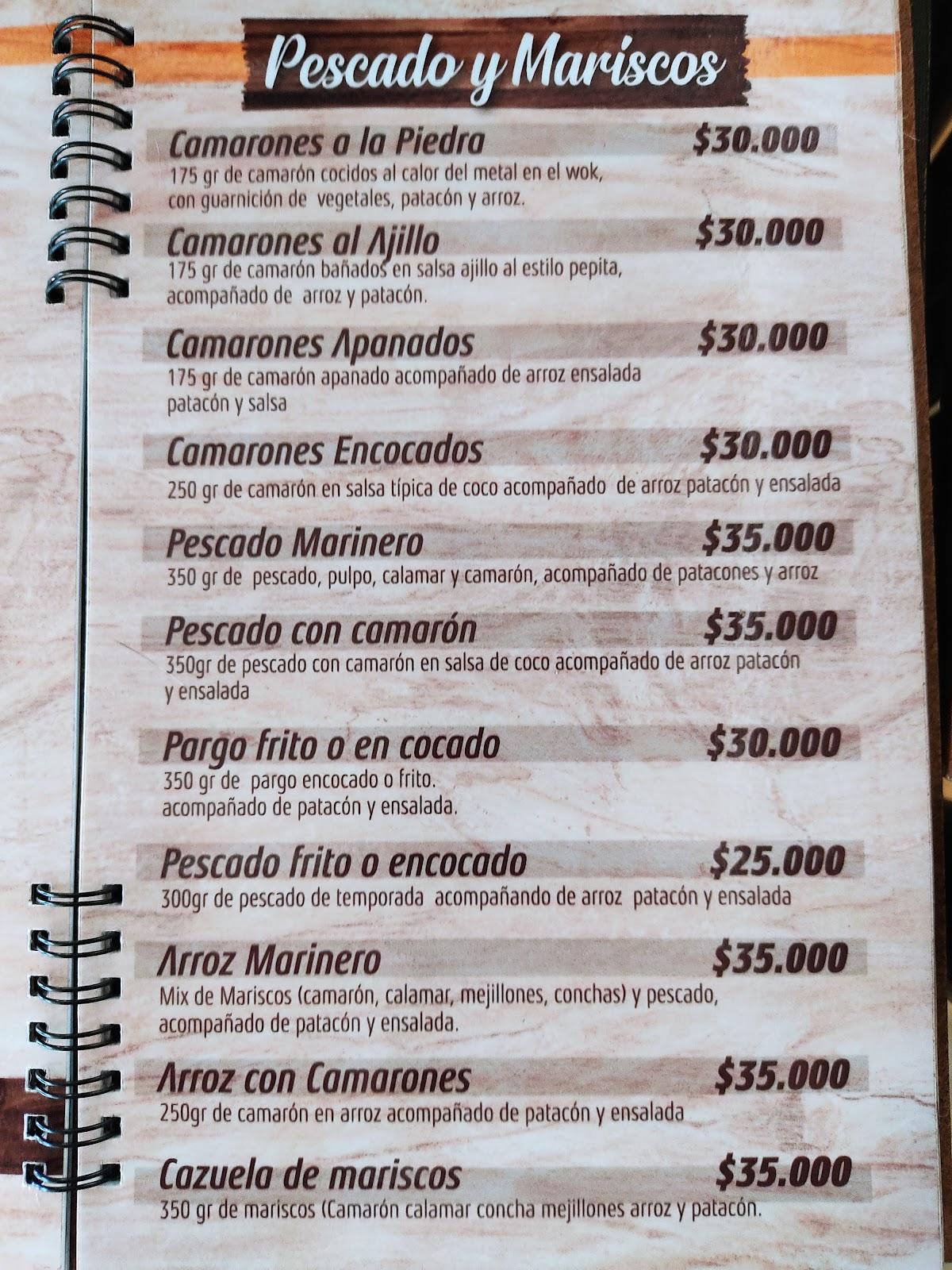 Pescado y Mariscos

Camarones a la Piedra $30.000
175 gr de camarón cocidos al calor del metal en el wok, con guarnición de vegetales, patacón y arroz.

Camarones al Ajillo $30.000
175 gr de camarón bañados en salsa ajillo al estilo pepita, acompañado de arroz y patacón.

Camarones Apanados $30.000
175 gr de camarón apanado acompañado de arroz ensalada patacón y salsa

Camarones Encocados $30.000
250 gr de camarón en salsa típica de coco acompañado de arroz patacón y ensalada

Pescado Marinero $35.000
350 gr de pescado, pulpo, calamar y camarón, acompañado de patacones y arroz

Pescado con camarón $35.000
350gr de pescado con camarón en salsa de coco acompañado de arroz patacón y ensalada

Pargo frito o en cocado $30.000
350 gr de pargo encocado o frito. acompañado de patacón y ensalada.

Pescado frito o encocado $25.000
300gr de pescado de temporada acompañando de arroz patacón y ensalada

Arroz Marinero $35.000
Mix de Mariscos (camarón, calamar, mejillones, conchas) y pescado, acompañado de patacón y ensalada.

Arroz con Camarones $35.000
250gr de camarón en arroz acompañado de patacón y ensalada

Cazuela de mariscos $35.000
350 gr de mariscos (Camarón calamar concha mejillones arroz y patacón.